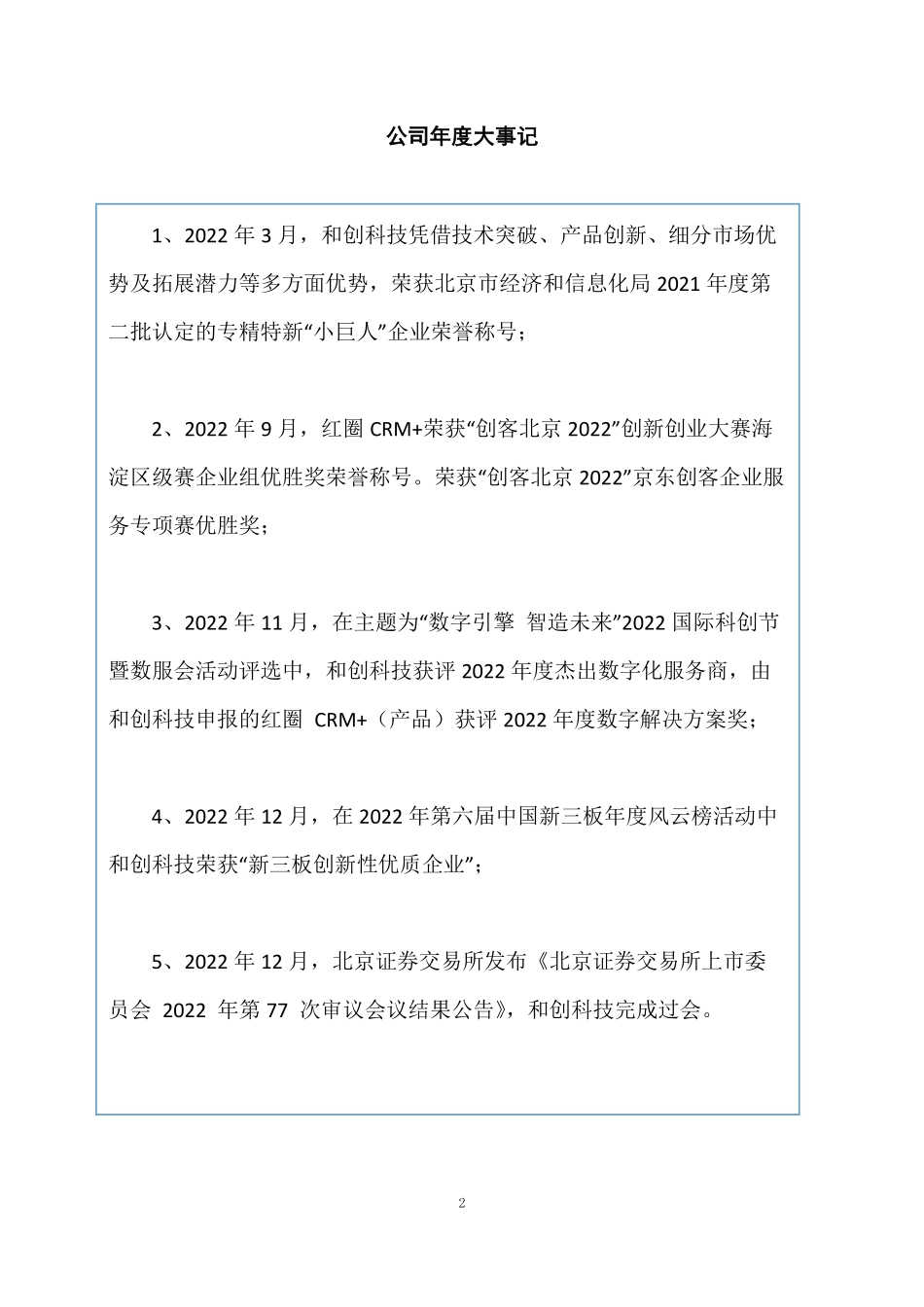 公司年度大事记

1、2022 年 3 月，和创科技凭借技术突破、产品创新、细分市场优势及拓展潜力等多方面优势，荣获北京市经济和信息化局 2021 年度第二批认定的专精特新“小巨人”企业荣誉称号；

2、2022 年 9 月，红圈 CRM+荣获“创客北京 2022”创新创业大赛海淀区级赛企业组优胜奖荣誉称号。荣获“创客北京 2022”京东创客企业服务专项赛优胜奖；

3、2022 年 11 月，在主题为“数字引擎 智造未来”2022 国际科创节暨数服会活动评选中，和创科技获评 2022 年度杰出数字化服务商，由和创科技申报的红圈 CRM+（产品）获评 2022 年度数字解决方案奖；

4、2022 年 12 月，在 2022 年第六届中国新三板年度风云榜活动中和创科技荣获“新三板创新性优质企业”；

5、2022 年 12 月，北京证券交易所发布《北京证券交易所上市委员会 2022 年第 77 次审议会议结果公告》，和创科技完成过会。

2